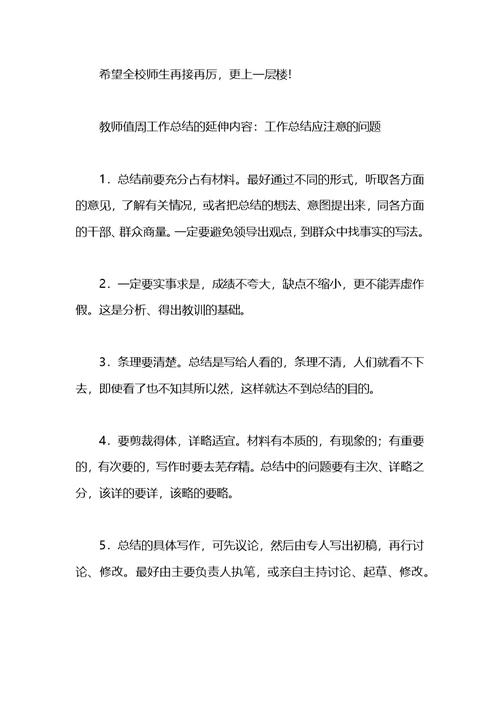 希望全校师生再接再厉，更上一层楼!

教师值周工作总结的延伸内容：工作总结应注意的问题

1．总结前要充分占有材料。最好通过不同的形式，听取各方面的意见，了解有关情况，或者把总结的想法、意图提出来，同各方面的干部、群众商量。一定要避免领导出观点，到群众中找事实的写法。

2．一定要实事求是，成绩不夸大，缺点不缩小，更不能弄虚作假。这是分析、得出教训的基础。

3．条理要清楚。总结是写给人看的，条理不清，人们就看不下去，即使看了也不知其所以然，这样就达不到总结的目的。

4．要剪裁得体，详略适宜。材料有本质的，有现象的；有重要的，有次要的，写作时要去芜存精。总结中的问题要有主次、详略之分，该详的要详，该略的要略。

5．总结的具体写作，可先议论，然后由专人写出初稿，再行讨论、修改。最好由主要负责人执笔，或亲自主持讨论、起草、修改。